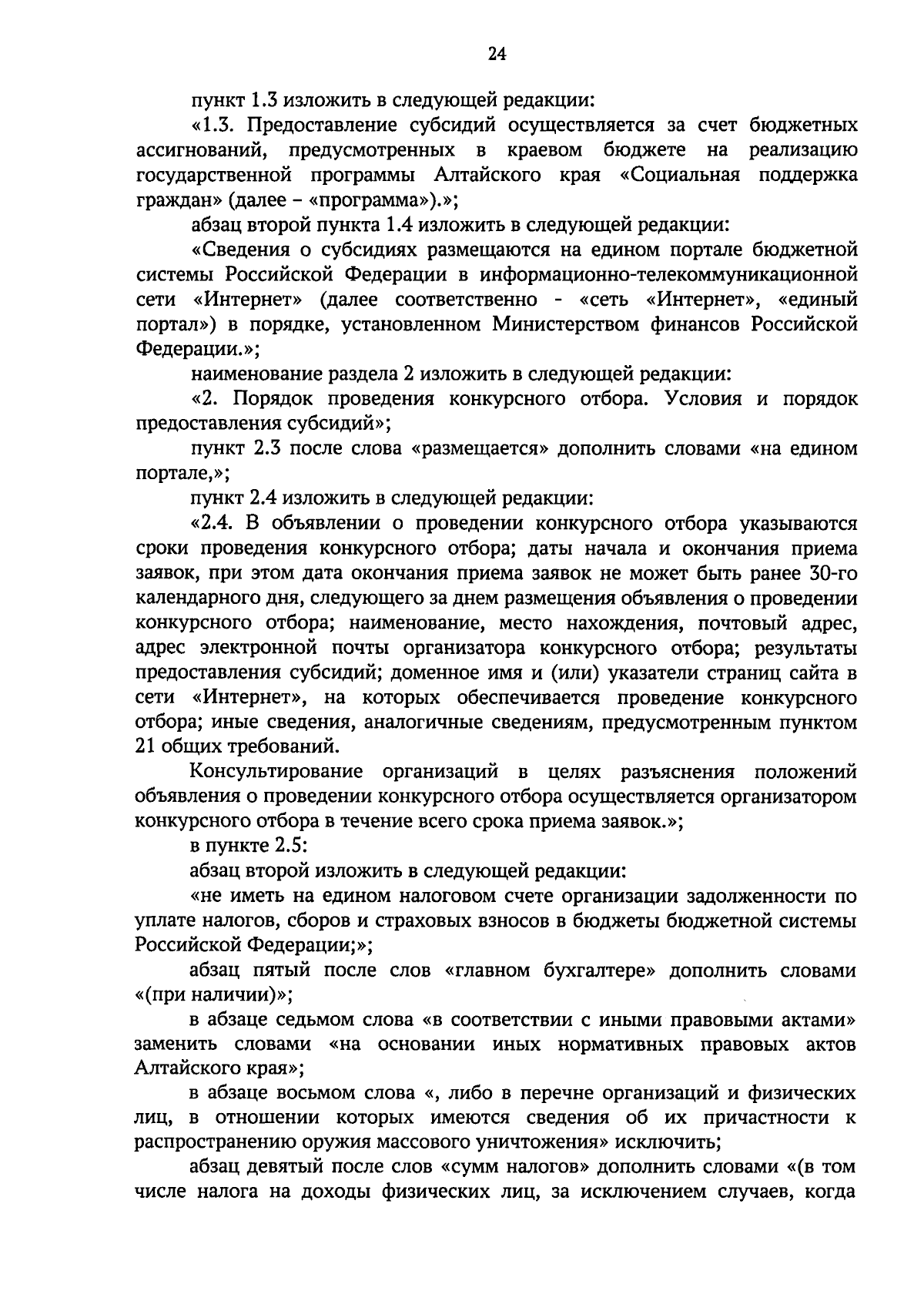 24

пункт 1.3 изложить в следующей редакции:

«1.3. Предоставление субсидий осуществляется за счет бюджетных ассигнований, предусмотренных в краевом бюджете на реализацию государственной программы Алтайского края «Социальная поддержка граждан» (далее – «программа»).»;

абзац второй пункта 1.4 изложить в следующей редакции:

«Сведения о субсидиях размещаются на едином портале бюджетной системы Российской Федерации в информационно-телекоммуникационной сети «Интернет» (далее соответственно - «сеть «Интернет», «единый портал») в порядке, установленном Министерством финансов Российской Федерации.»;

наименование раздела 2 изложить в следующей редакции:

«2. Порядок проведения конкурсного отбора. Условия и порядок предоставления субсидий»;

пункт 2.3 после слова «размещается» дополнить словами «на едином портале,»;

пункт 2.4 изложить в следующей редакции:

«2.4. В объявлении о проведении конкурсного отбора указываются сроки проведения конкурсного отбора; даты начала и окончания приема заявок, при этом дата окончания приема заявок не может быть ранее 30-го календарного дня, следующего за днем размещения объявления о проведении конкурсного отбора; наименование, место нахождения, почтовый адрес, адрес электронной почты организатора конкурсного отбора; результаты предоставления субсидий; доменное имя и (или) указатели страниц сайта в сети «Интернет», на которых обеспечивается проведение конкурсного отбора; иные сведения, аналогичные сведениям, предусмотренным пунктом 21 общих требований.

Консультирование организаций в целях разъяснения положений объявления о проведении конкурсного отбора осуществляется организатором конкурсного отбора в течение всего срока приема заявок.»;

в пункте 2.5:

абзац второй изложить в следующей редакции:

«не иметь на едином налоговом счете организации задолженности по уплате налогов, сборов и страховых взносов в бюджеты бюджетной системы Российской Федерации;»;

абзац пятый после слов «главном бухгалтере» дополнить словами «(при наличии)»;

в абзаце седьмом слова «в соответствии с иными правовыми актами» заменить словами «на основании иных нормативных правовых актов Алтайского края»;

в абзаце восьмом слова «, либо в перечне организаций и физических лиц, в отношении которых имеются сведения об их причастности к распространению оружия массового уничтожения» исключить;

абзац девятый после слов «сумм налогов» дополнить словами «(в том числе налога на доходы физических лиц, за исключением случаев, когда